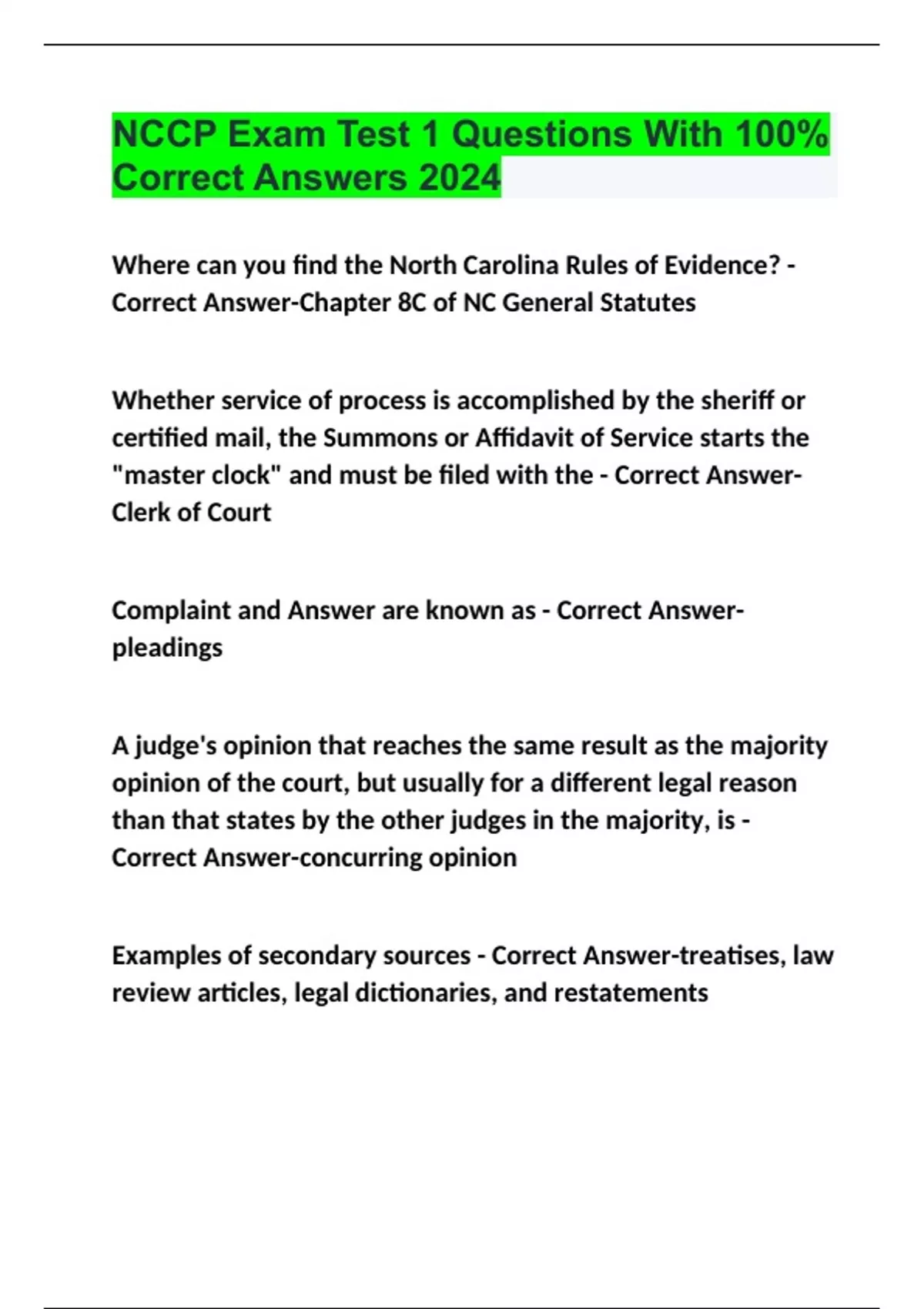 NCCP Exam Test 1 Questions With 100% Correct Answers 2024

Where can you find the North Carolina Rules of Evidence? - Correct Answer-Chapter 8C of NC General Statutes

Whether service of process is accomplished by the sheriff or certified mail, the Summons or Affidavit of Service starts the "master clock" and must be filed with the - Correct Answer-Clerk of Court

Complaint and Answer are known as - Correct Answer-pleadings

A judge's opinion that reaches the same result as the majority opinion of the court, but usually for a different legal reason than that states by the other judges in the majority, is - Correct Answer-concurring opinion

Examples of secondary sources - Correct Answer-treatises, law review articles, legal dictionaries, and restatements